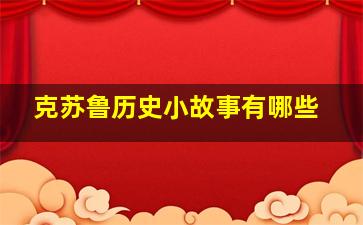 克苏鲁历史小故事有哪些